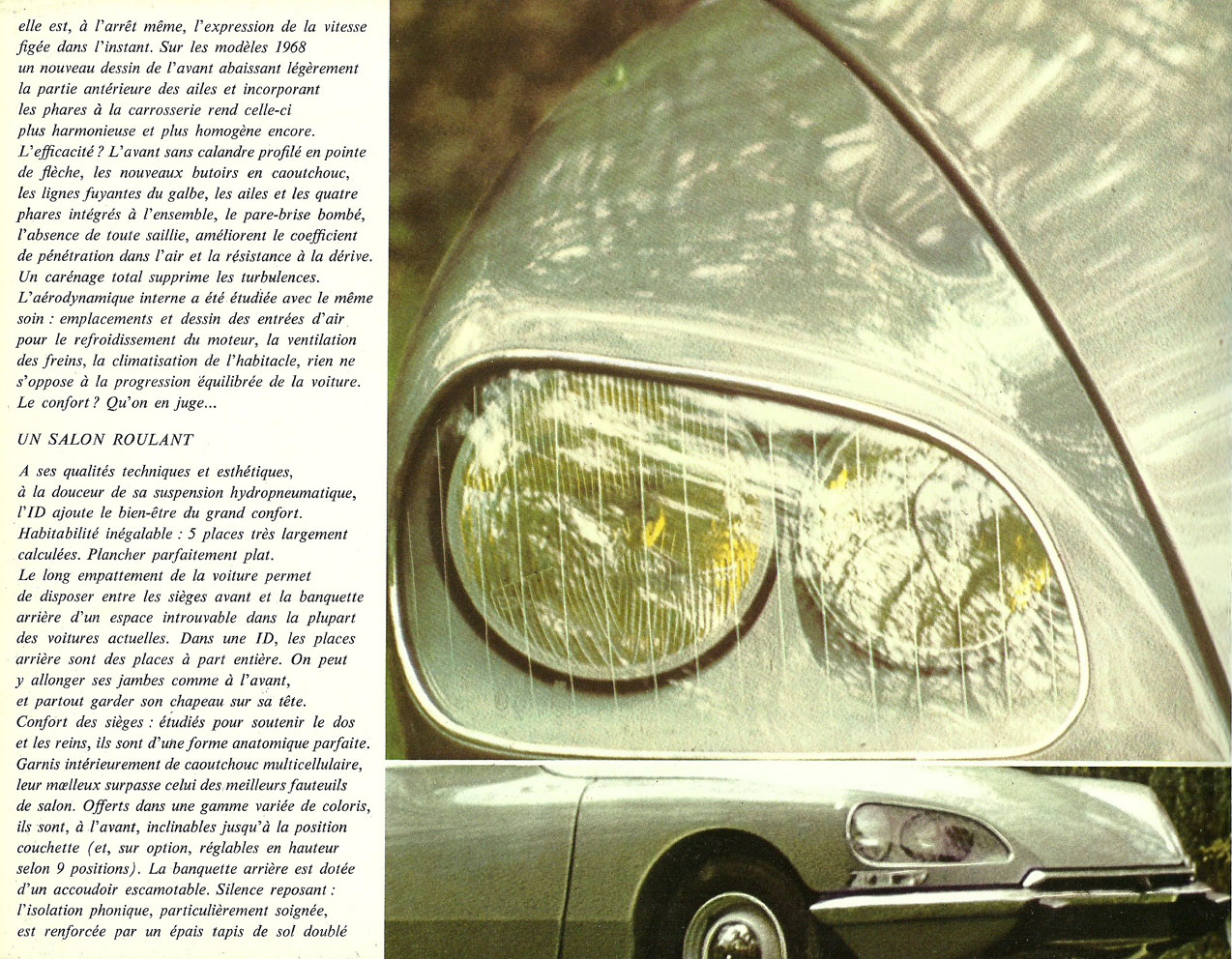 elle est, à l'arrêt même, l'expression de la vitesse figée dans l'instant. Sur les modèles 1968 un nouveau dessin de l'avant abaissant légèrement la partie antérieure des ailes et incorporant les phares à la carrosserie rend celle-ci plus harmonieuse et plus homogène encore. L'efficacité ? L'avant sans calandre profilé en pointe de flèche, les nouveaux butoirs en caoutchouc, les lignes fuyantes du galbe, les ailes et les quatre phares intégrés à l'ensemble, le pare-brise bombé, l'absence de toute saillie, améliorent le coefficient de pénétration dans l'air et la résistance à la dérive. Un carénage total supprime les turbulences. L'aérodynamique interne a été étudiée avec le même soin : emplacements et dessin des entrées d'air pour le refroidissement du moteur, la ventilation des freins, la climatisation de l'habitacle, rien ne s'oppose à la progression équilibrée de la voiture. Le confort ? Qu'on en juge...

UN SALON ROULANT

A ses qualités techniques et esthétiques, à la douceur de sa suspension hydropneumatique, l'ID ajoute le bien-être du grand confort. Habitabilité inégalable : 5 places très largement calculées. Plancher parfaitement plat. Le long empattement de la voiture permet de disposer entre les sièges avant et la banquette arrière d'un espace introuvable dans la plupart des voitures actuelles. Dans une ID, les places arrière sont des places à part entière. On peut y allonger ses jambes comme à l'avant, et partout garder son chapeau sur sa tête. Confort des sièges : étudiés pour soutenir le dos et les reins, ils sont d'une forme anatomique parfaite. Garnis intérieurement de caoutchouc multicellulaire, leur mœlleux surpasse celui des meilleurs fauteuils de salon. Offerts dans une gamme variée de coloris, ils sont, à l'avant, inclinables jusqu'à la position couchette (et, sur option, réglables en hauteur selon 9 positions). La banquette arrière est dotée d'un accoudoir escamotable. Silence reposant : l'isolation phonique, particulièrement soignée, est renforcée par un épais tapis de sol doublé